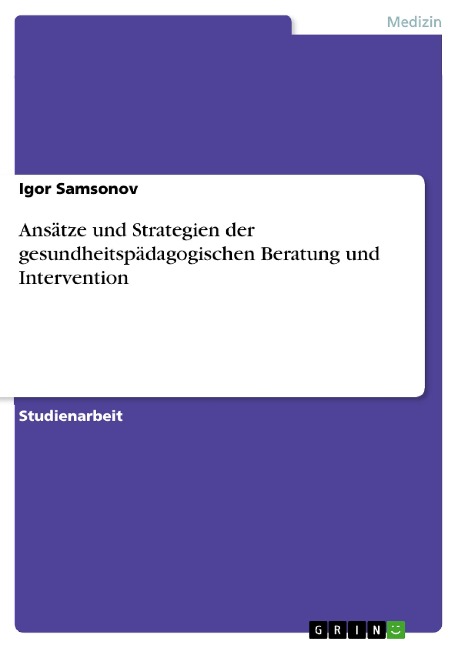 Medizin

Igor Samsonov

Ansätze und Strategien der gesundheitspädagogischen Beratung und Intervention

Studienarbeit

GRIN